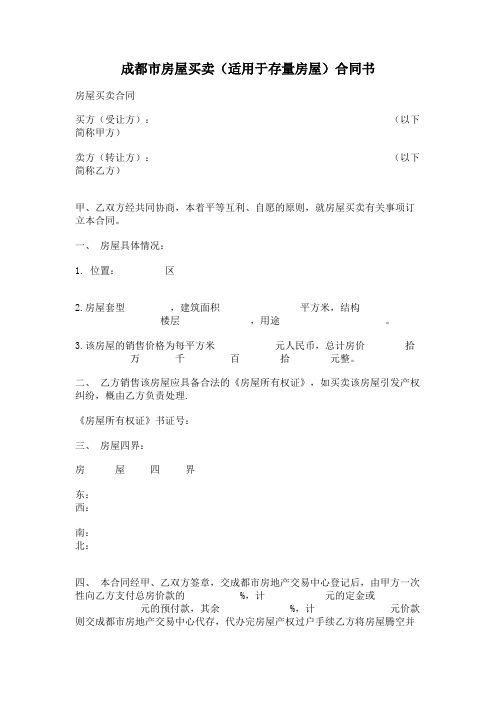 成都市房屋买卖（适用于存量房屋）合同书

房屋买卖合同

买方（受让方）：　　　　　　　　　　　　　　　　　（以下简称甲方）

卖方（转让方）：　　　　　　　　　　　　　　　　　（以下简称乙方）

甲、乙双方经共同协商，本着平等互利、自愿的原则，就房屋买卖有关事项订立本合同。

一、　房屋具体情况：

1. 位置：　　　　区

2. 房屋套型　　　　，建筑面积　　　　　　平方米，结构　　　　楼层　　　　，用途　　　　。

3. 该房屋的销售价格为每平方米　　　　元人民币，总计房价　　　拾　　万　　千　　百　　拾　　元整。

二、　乙方销售该房屋应具备合法的《房屋所有权证》，如买卖该房屋引发产权纠纷，概由乙方负责处理.

《房屋所有权证》书证号：

三、　房屋四界：

房　　屋　　四　　界

东：
西：

南：
北：

四、　本合同经甲、乙双方签章，交成都市房地产交易中心登记后，由甲方一次性向乙方支付总房价款的　　　%，计　　　元的定金或　　　元的预付款，其余　　　%，计　　　元价款则交成都市房地产交易中心代存，代办完房屋产权过户手续乙方将房屋腾空并